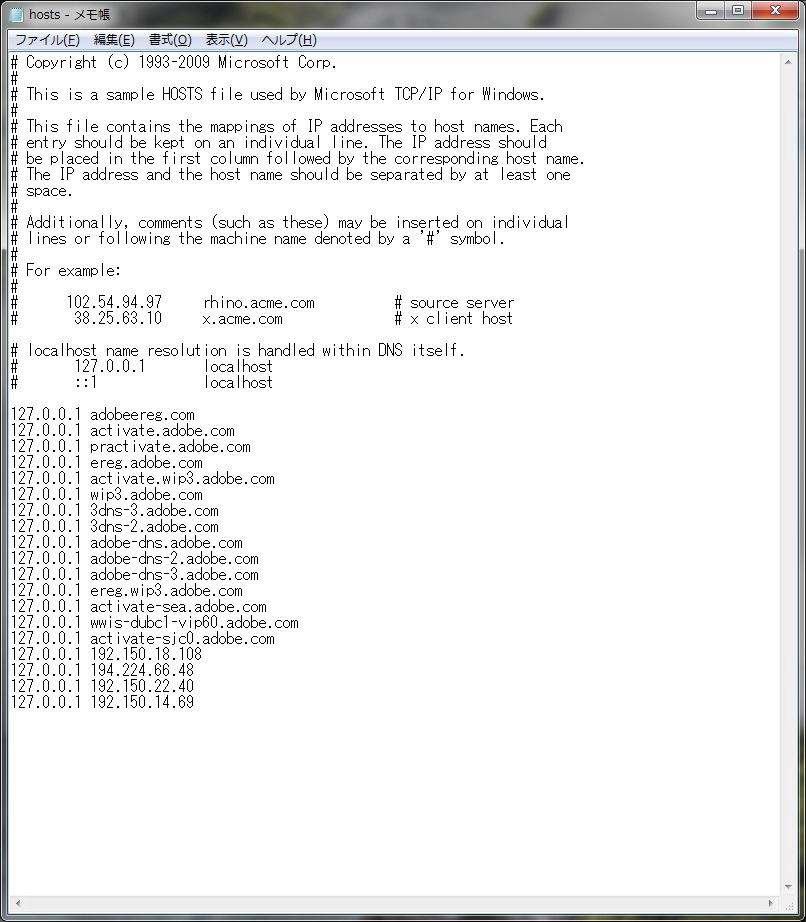 hosts - メモ帳

ファイル(F) 編集(E) 書式(O) 表示(V) ヘルプ(H)

# Copyright (c) 1993-2009 Microsoft Corp.
#
# This is a sample HOSTS file used by Microsoft TCP/IP for Windows.
#
# This file contains the mappings of IP addresses to host names. Each
# entry should be kept on an individual line. The IP address should
# be placed in the first column followed by the corresponding host name.
# The IP address and the host name should be separated by at least one
# space.
#
# Additionally, comments (such as these) may be inserted on individual
# lines or following the machine name denoted by a '#' symbol.
#
# For example:
#
#      102.54.94.97     rhino.acme.com          # source server
#       38.25.63.10     x.acme.com              # x client host

# localhost name resolution is handled within DNS itself.
#       127.0.0.1       localhost
#       ::1             localhost

127.0.0.1 adobeereg.com
127.0.0.1 activate.adobe.com
127.0.0.1 practivate.adobe.com
127.0.0.1 ereg.adobe.com
127.0.0.1 activate.wip3.adobe.com
127.0.0.1 wip3.adobe.com
127.0.0.1 3dns-3.adobe.com
127.0.0.1 3dns-2.adobe.com
127.0.0.1 adobe-dns.adobe.com
127.0.0.1 adobe-dns-2.adobe.com
127.0.0.1 adobe-dns-3.adobe.com
127.0.0.1 ereg.wip3.adobe.com
127.0.0.1 activate-sea.adobe.com
127.0.0.1 wwis-dubc1-vip60.adobe.com
127.0.0.1 activate-sjc0.adobe.com
127.0.0.1 192.150.18.108
127.0.0.1 194.224.66.48
127.0.0.1 192.150.22.40
127.0.0.1 192.150.14.69